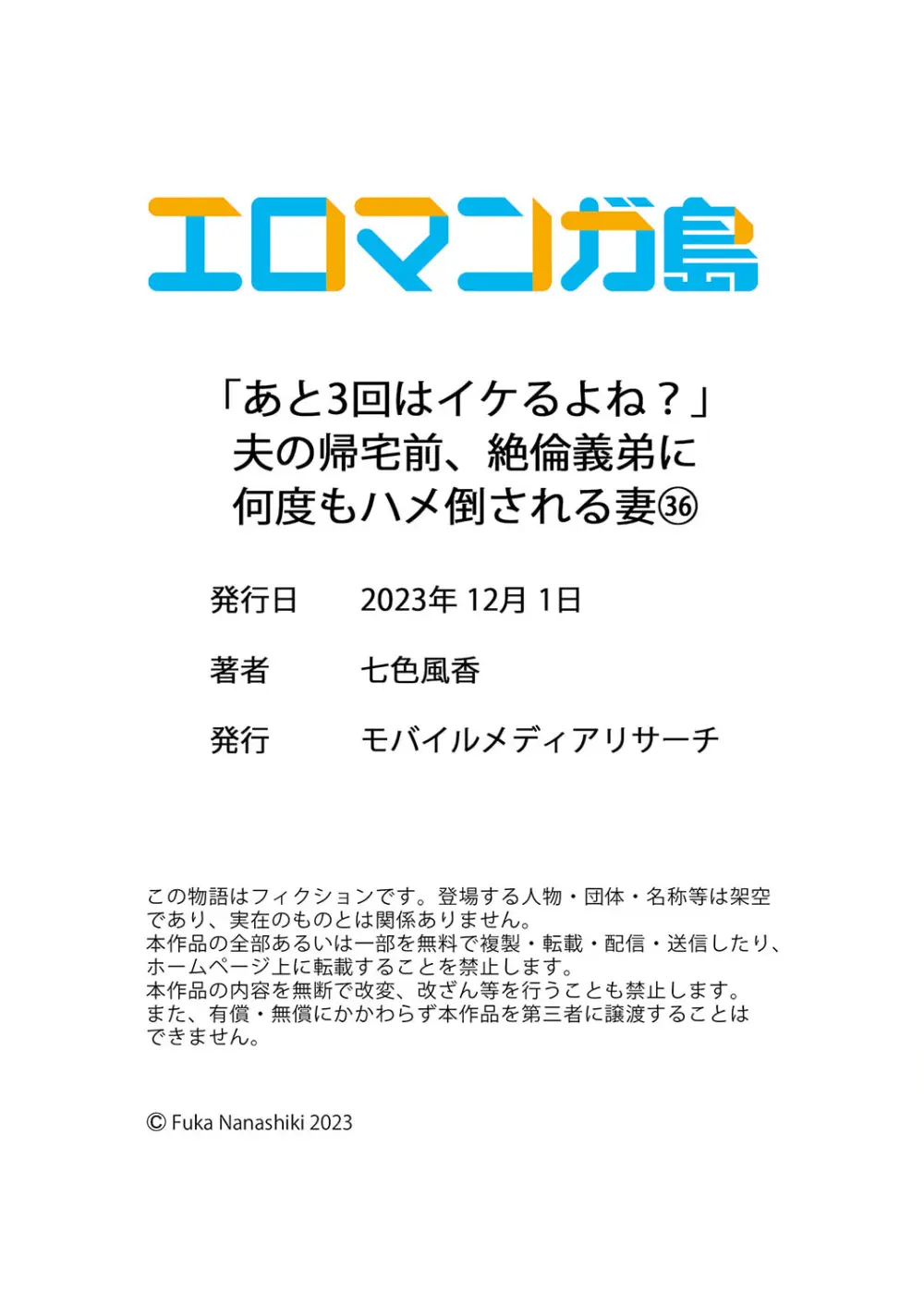 エロマンガ島

「あと3回はイケるよね？」
夫の帰宅前、絶倫義弟に
何度もハメ倒される妻㊱

発行日　2023年 12月 1日

著者　七色風香

発行　モバイルメディアリサーチ

この物語はフィクションです。登場する人物・団体・名称等は架空であり、実在のものとは関係ありません。
本作品の全部あるいは一部を無料で複製・転載・配信・送信したり、ホームページ上に転載することを禁止します。
本作品の内容を無断で改変、改ざん等を行うことも禁止します。
また、有償・無償にかかわらず本作品を第三者に譲渡することはできません。

© Fuka Nanashiki 2023